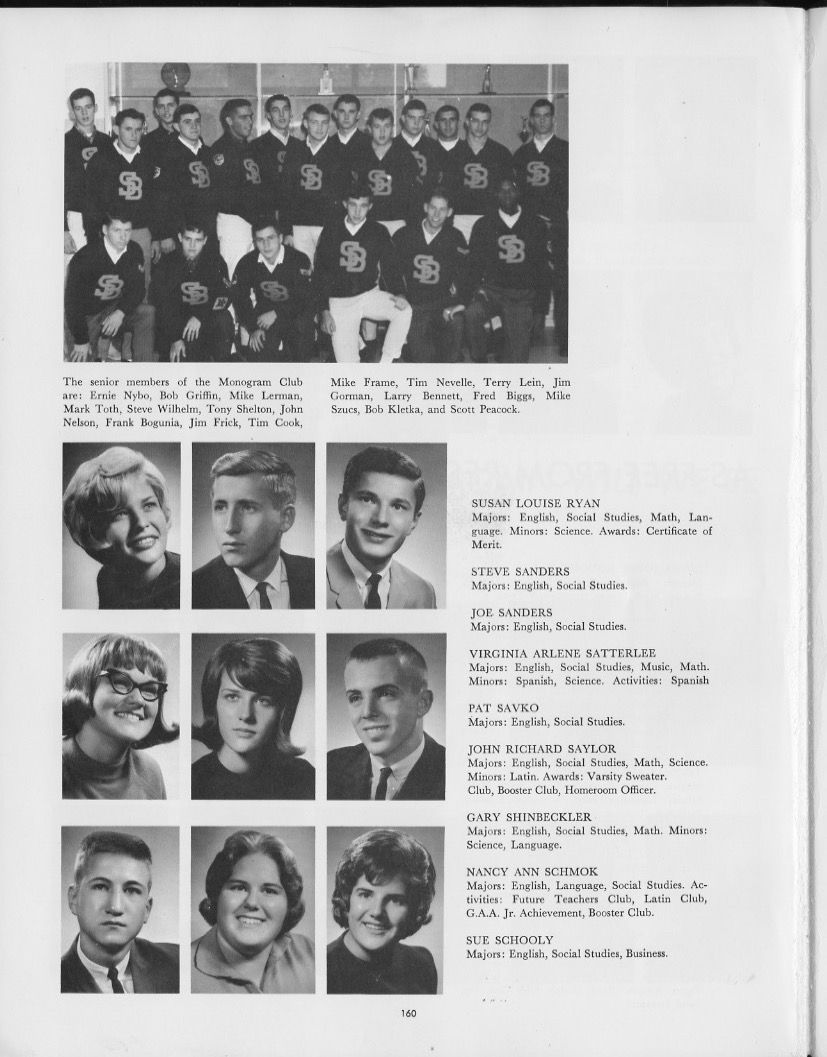 The senior members of the Monogram Club are: Ernie Nybo, Bob Griffin, Mike Lerman, Mark Toth, Steve Wilhelm, Tony Shelton, John Nelson, Frank Bogunia, Jim Frick, Tim Cook, Mike Frame, Tim Nevelle, Terry Lein, Jim Gorman, Larry Bennett, Fred Biggs, Mike Szucs, Bob Kletka, and Scott Peacock.

SUSAN LOUISE RYAN
Majors: English, Social Studies, Math, Language. Minors: Science. Awards: Certificate of Merit.

STEVE SANDERS
Majors: English, Social Studies.

JOE SANDERS
Majors: English, Social Studies.

VIRGINIA ARLENE SATTERLEE
Majors: English, Social Studies, Music, Math. Minors: Spanish, Science. Activities: Spanish

PAT SAVKO
Majors: English, Social Studies.

JOHN RICHARD SAYLOR
Majors: English, Social Studies, Math, Science. Minors: Latin. Awards: Varsity Sweater. Club, Booster Club, Homeroom Officer.

GARY SHINBECKLER
Majors: English, Social Studies, Math. Minors: Science, Language.

NANCY ANN SCHMOK
Majors: English, Language, Social Studies. Activities: Future Teachers Club, Latin Club, G.A.A. Jr. Achievement, Booster Club.

SUE SCHOOLY
Majors: English, Social Studies, Business.

160